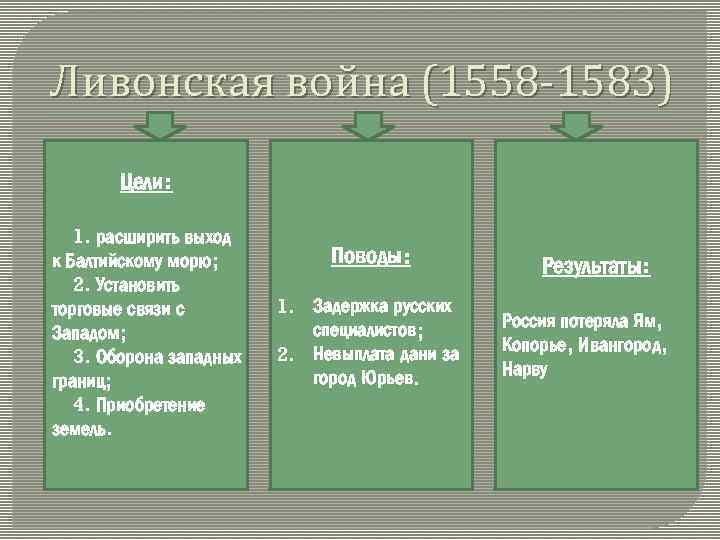 Ливонская война (1558-1583)

Цели:

1. расширить выход к Балтийскому морю;
2. Установить торговые связи с Западом;
3. Оборона западных границ;
4. Приобретение земель.

Поводы:

1. Задержка русских специалистов;
2. Невыплата дани за город Юрьев.

Результаты:

Россия потеряла Ям, Копорье, Ивангород, Нарву